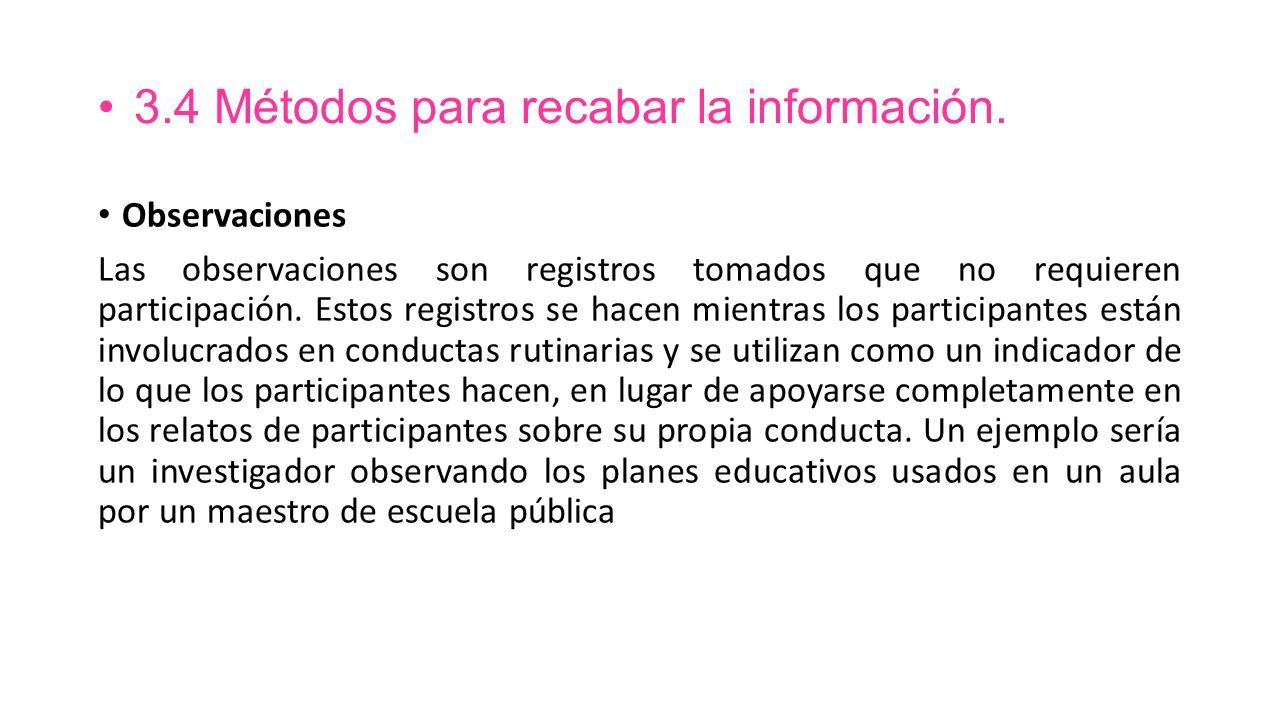 • 3.4 Métodos para recabar la información.

• Observaciones

Las observaciones son registros tomados que no requieren participación. Estos registros se hacen mientras los participantes están involucrados en conductas rutinarias y se utilizan como un indicador de lo que los participantes hacen, en lugar de apoyarse completamente en los relatos de participantes sobre su propia conducta. Un ejemplo sería un investigador observando los planes educativos usados en un aula por un maestro de escuela pública